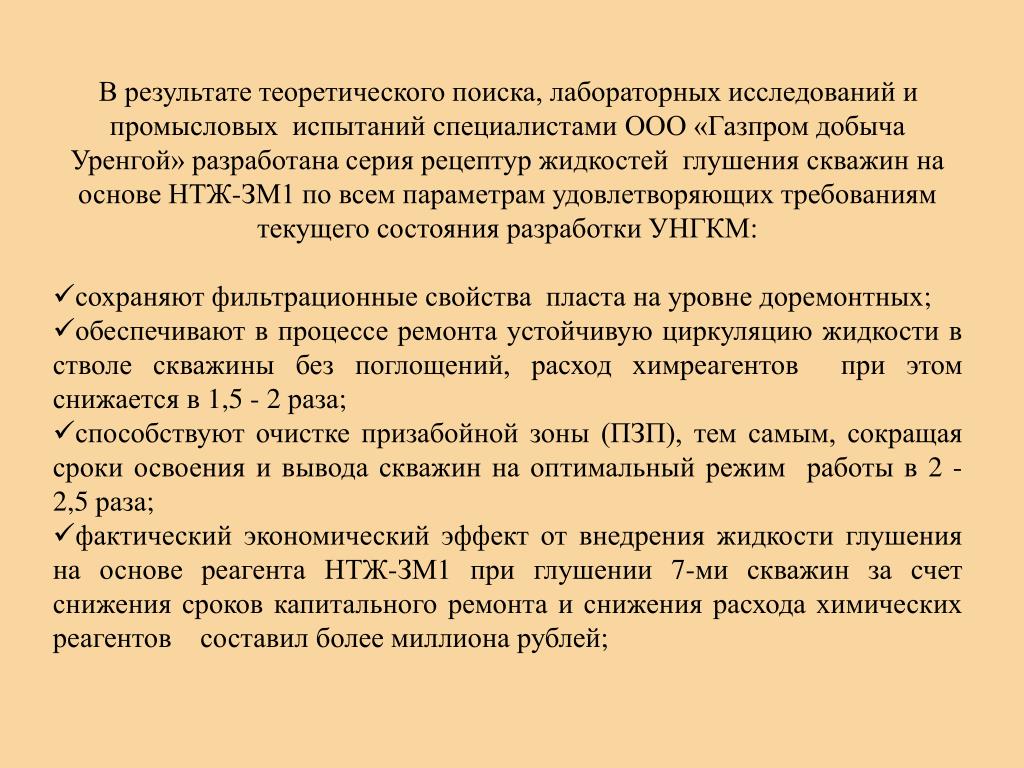 В результате теоретического поиска, лабораторных исследований и промысловых испытаний специалистами ООО «Газпром добыча Уренгой» разработана серия рецептур жидкостей глушения скважин на основе НТЖ-ЗМ1 по всем параметрам удовлетворяющих требованиям текущего состояния разработки УНГКМ:

✓сохраняют фильтрационные свойства пласта на уровне доремонтных;
✓обеспечивают в процессе ремонта устойчивую циркуляцию жидкости в стволе скважины без поглощений, расход химреагентов при этом снижается в 1,5 - 2 раза;
✓способствуют очистке призабойной зоны (ПЗП), тем самым, сокращая сроки освоения и вывода скважин на оптимальный режим работы в 2 - 2,5 раза;
✓фактический экономический эффект от внедрения жидкости глушения на основе реагента НТЖ-ЗМ1 при глушении 7-ми скважин за счет снижения сроков капитального ремонта и снижения расхода химических реагентов составил более миллиона рублей;